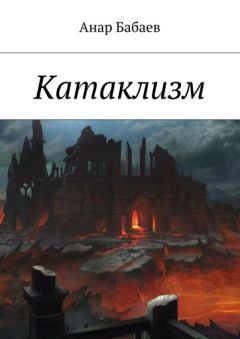 Анар Бабаев

Катаклизм